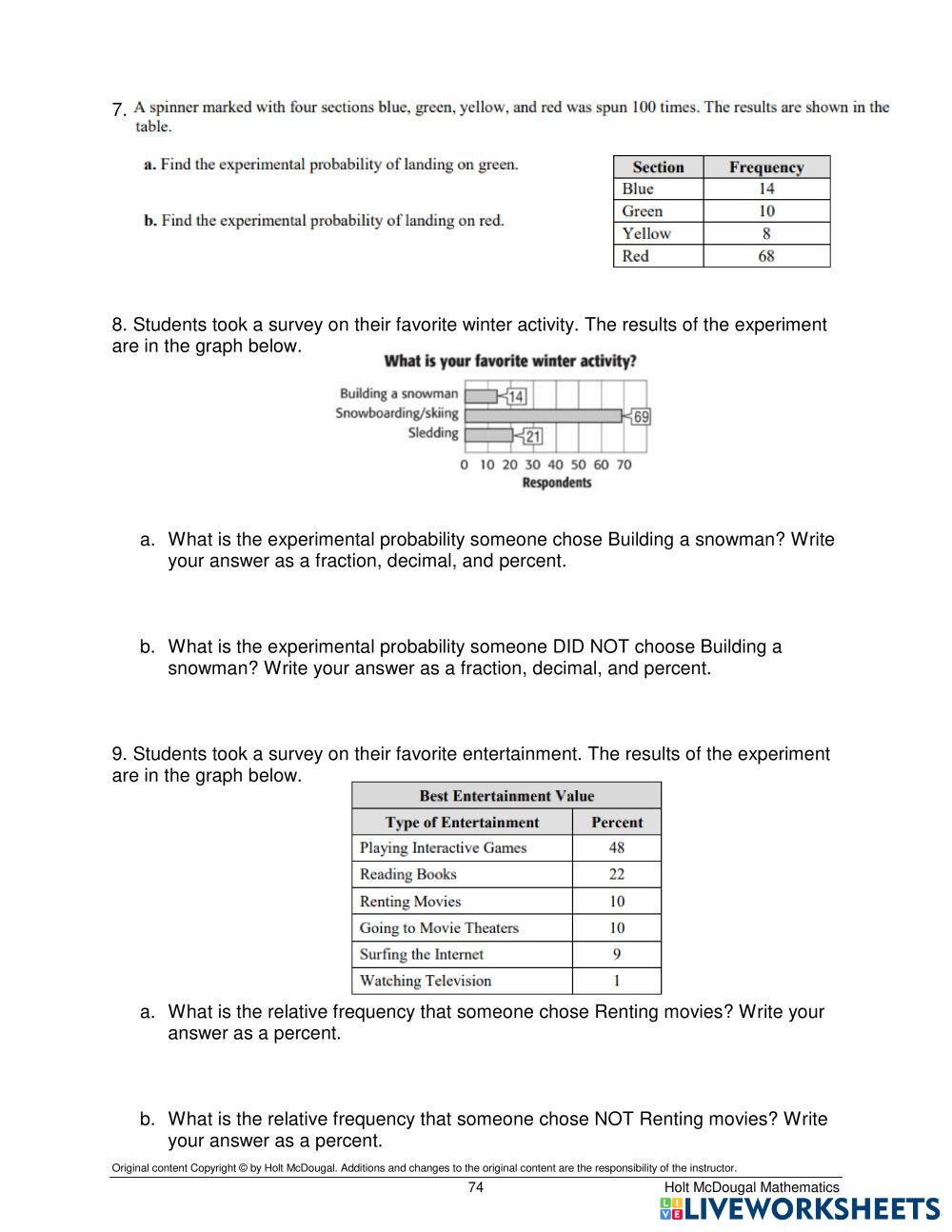 7. A spinner marked with four sections blue, green, yellow, and red was spun 100 times. The results are shown in the table.

a. Find the experimental probability of landing on green.

b. Find the experimental probability of landing on red.

| Section | Frequency |
|---|---|
| Blue | 14 |
| Green | 10 |
| Yellow | 8 |
| Red | 68 |

8. Students took a survey on their favorite winter activity. The results of the experiment are in the graph below.

What is your favorite winter activity?

Building a snowman 14
Snowboarding/skiing 69
Sledding 21
0 10 20 30 40 50 60 70
Respondents

a. What is the experimental probability someone chose Building a snowman? Write your answer as a fraction, decimal, and percent.

b. What is the experimental probability someone DID NOT choose Building a snowman? Write your answer as a fraction, decimal, and percent.

9. Students took a survey on their favorite entertainment. The results of the experiment are in the graph below.

Best Entertainment Value

| Type of Entertainment | Percent |
|---|---|
| Playing Interactive Games | 48 |
| Reading Books | 22 |
| Renting Movies | 10 |
| Going to Movie Theaters | 10 |
| Surfing the Internet | 9 |
| Watching Television | 1 |

a. What is the relative frequency that someone chose Renting movies? Write your answer as a percent.

b. What is the relative frequency that someone chose NOT Renting movies? Write your answer as a percent.

Original content Copyright © by Holt McDougal. Additions and changes to the original content are the responsibility of the instructor.
74
Holt McDougal Mathematics
LIVEWORKSHEETS